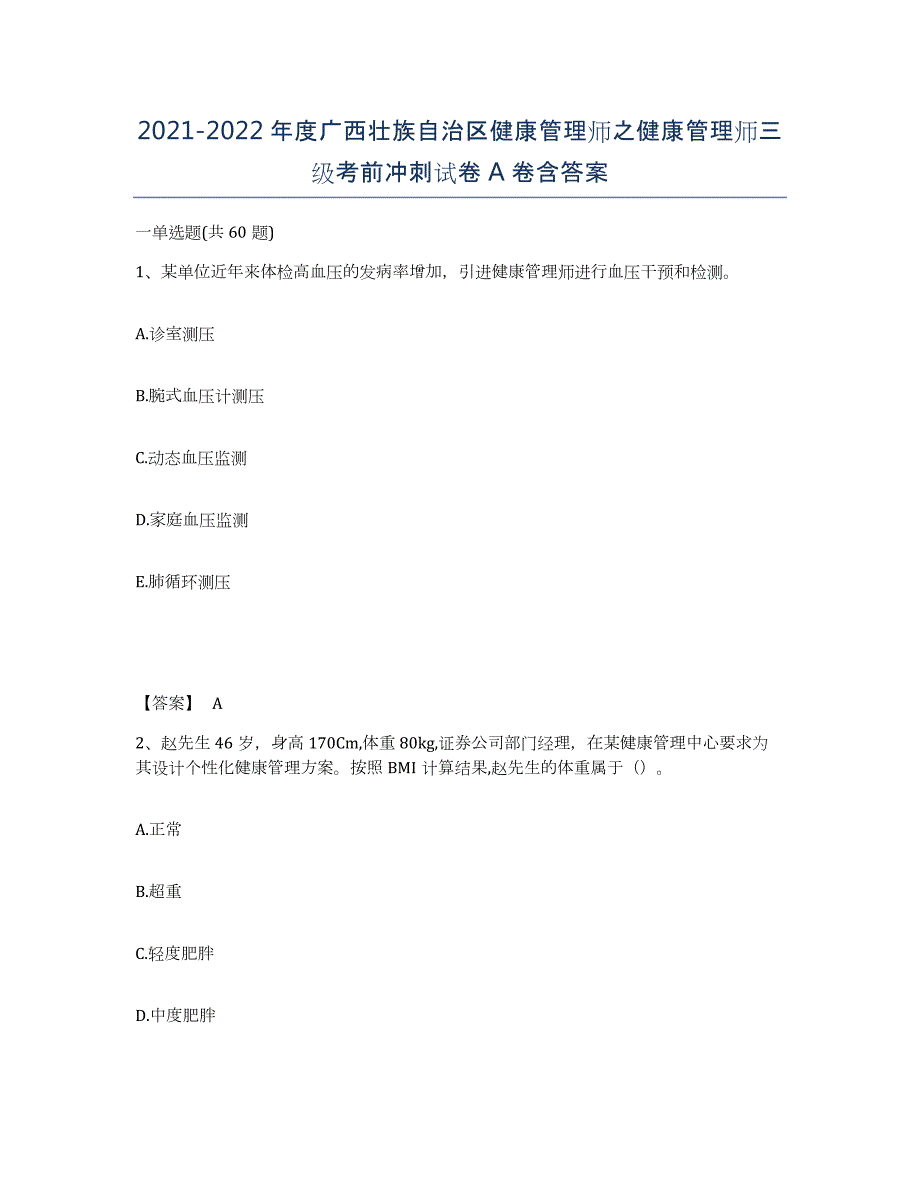 2021-2022年度广西壮族自治区健康管理师之健康管理师三级考前冲刺试卷A卷含答案

一单选题(共60题)

1、某单位近年来体检高血压的发病率增加，引进健康管理师进行血压干预和检测。

A.诊室测压

B.腕式血压计测压

C.动态血压监测

D.家庭血压监测

E.肺循环测压

【答案】 A

2、赵先生46岁，身高170Cm,体重80kg,证券公司部门经理，在某健康管理中心要求为其设计个性化健康管理方案。按照BMI计算结果,赵先生的体重属于（）。

A.正常

B.超重

C.轻度肥胖

D.中度肥胖